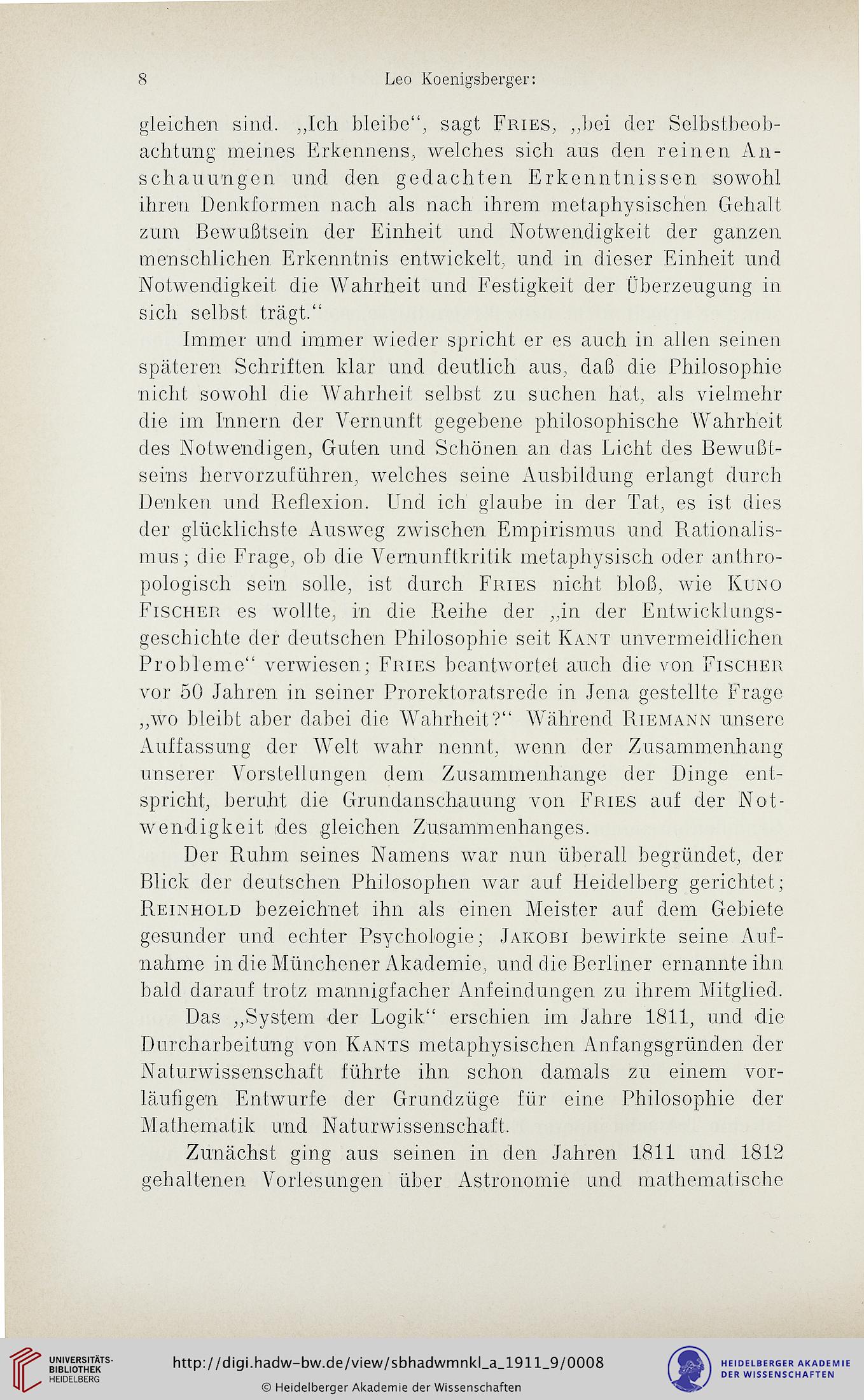 8 Leo Koenigsberger:

gleichen sind. „Ich bleibe“, sagt Fries, „bei der Selbstbeobachtung meines Erkennens, welches sich aus den reinen Anschauungen und den gedachten Erkenntnissen sowohl ihren Denkformen nach als nach ihrem metaphysischen Gehalt zum Bewußtsein der Einheit und Notwendigkeit der ganzen menschlichen Erkenntnis entwickelt, und in dieser Einheit und Notwendigkeit die Wahrheit und Festigkeit der Überzeugung in sich selbst trägt.“

Immer und immer wieder spricht er es auch in allen seinen späteren Schriften klar und deutlich aus, daß die Philosophie nicht sowohl die Wahrheit selbst zu suchen hat, als vielmehr die im Innern der Vernunft gegebene philosophische Wahrheit des Notwendigen, Guten und Schönen an das Licht des Bewußtseins hervorzuführen, welches seine Ausbildung erlangt durch Denken und Reflexion. Und ich glaube in der Tat, es ist dies der glücklichste Ausweg zwischen Empirismus und Rationalismus; die Frage, ob die Vernunftkritik metaphysisch oder anthropologisch sein solle, ist durch Fries nicht bloß, wie Kuno Fischer es wollte, in die Reihe der „in der Entwicklungsgeschichte der deutschen Philosophie seit Kant unvermeidlichen Probleme“ verwiesen; Fries beantwortet auch die von Fischer vor 50 Jahren in seiner Prorektoratsrede in Jena gestellte Frage „wo bleibt aber dabei die Wahrheit?“ Während Riemann unsere Auffassung der Welt wahr nennt, wenn der Zusammenhang unserer Vorstellungen dem Zusammenhange der Dinge entspricht, beruht die Grundanschauung von Fries auf der Notwendigkeit des gleichen Zusammenhanges.

Der Ruhm seines Namens war nun überall begründet, der Blick der deutschen Philosophen war auf Heidelberg gerichtet; Reinhold bezeichnet ihn als einen Meister auf dem Gebiete gesunder und echter Psychologie; Jakobi bewirkte seine Aufnahme in die Münchener Akademie, und die Berliner ernannte ihn bald darauf trotz mannigfacher Anfeindungen zu ihrem Mitglied.

Das „System der Logik“ erschien im Jahre 1811, und die Durcharbeitung von Kants metaphysischen Anfangsgründen der Naturwissenschaft führte ihn schon damals zu einem vorläufigen Entwurfe der Grundzüge für eine Philosophie der Mathematik und Naturwissenschaft.

Zunächst ging aus seinen in den Jahren 1811 und 1812 gehaltenen Vorlesungen über Astronomie und mathematische

UNIVERSITÄTS-BIBLIOTHEK HEIDELBERG
http://digi.hadw-bw.de/view/sbhadwmnkl_a_1911_9/0008
© Heidelberger Akademie der Wissenschaften
HEIDELBERGER AKADEMIE DER WISSENSCHAFTEN